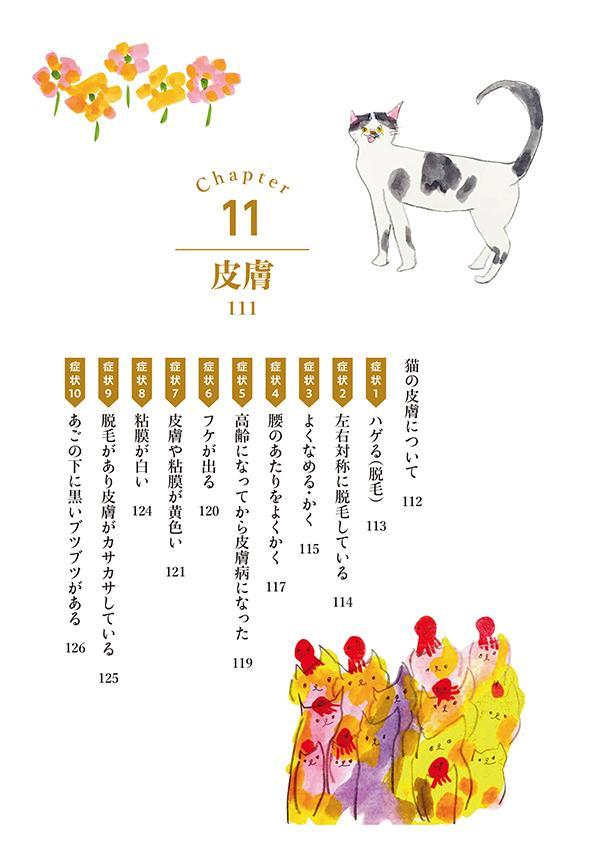 Chapter
11
皮膚
111

猫の皮膚について 112

症状1 ハゲる(脱毛) 113

症状2 左右対称に脱毛している 114

症状3 よくなめる・かく 115

症状4 腰のあたりをよくかく 117

症状5 高齢になってから皮膚病になった 119

症状6 フケが出る 120

症状7 皮膚や粘膜が黄色い 121

症状8 粘膜が白い 124

症状9 脱毛があり皮膚がカサカサしている 125

症状10 あごの下に黒いブツブツがある 126